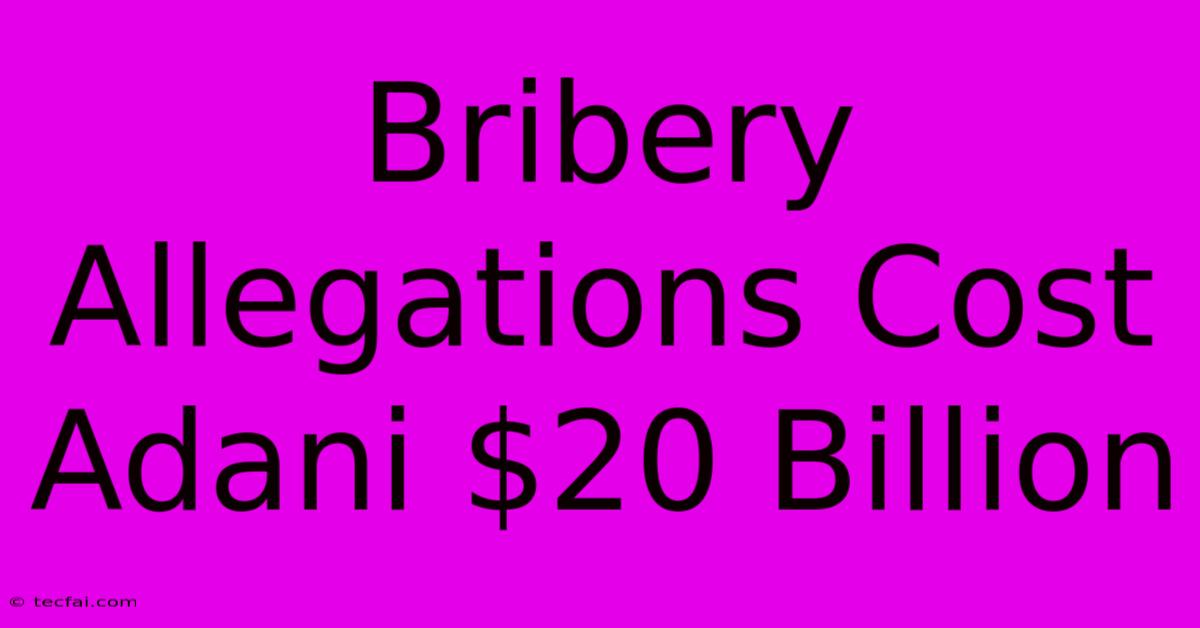 Bribery Allegations Cost Adani \$20 Billion

© tecfai.com